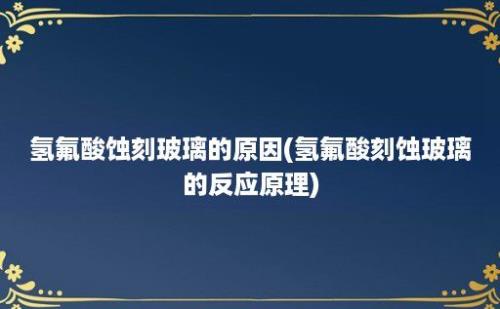 氢氟酸蚀刻玻璃的原因(氢氟酸刻蚀玻璃的反应原理)